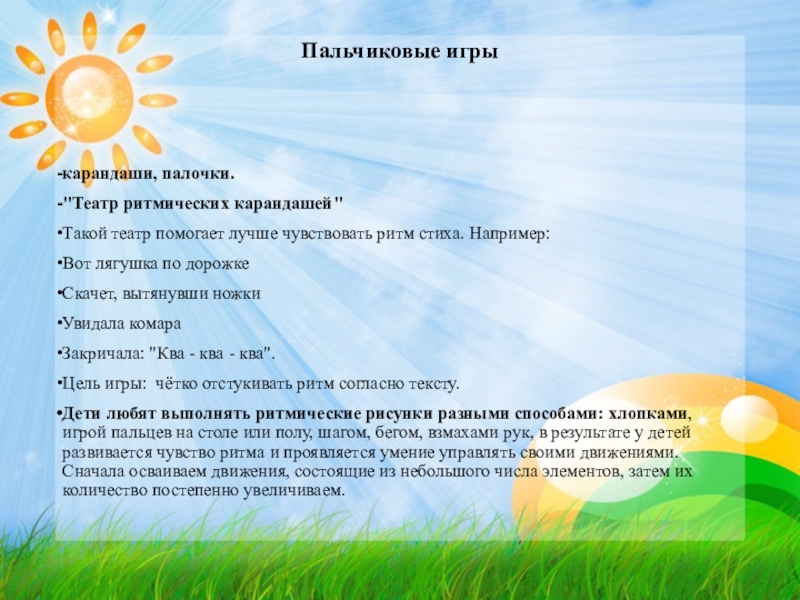 Пальчиковые игры

-карандаши, палочки.

-"Театр ритмических карандашей"

•Такой театр помогает лучше чувствовать ритм стиха. Например:

•Вот лягушка по дорожке

•Скачет, вытянувши ножки

•Увидала комара

•Закричала: "Ква - ква - ква".

•Цель игры: чётко отстукивать ритм согласно тексту.

•Дети любят выполнять ритмические рисунки разными способами: хлопками, игрой пальцев на столе или полу, шагом, бегом, взмахами рук, в результате у детей развивается чувство ритма и проявляется умение управлять своими движениями. Сначала осваиваем движения, состоящие из небольшого числа элементов, затем их количество постепенно увеличиваем.